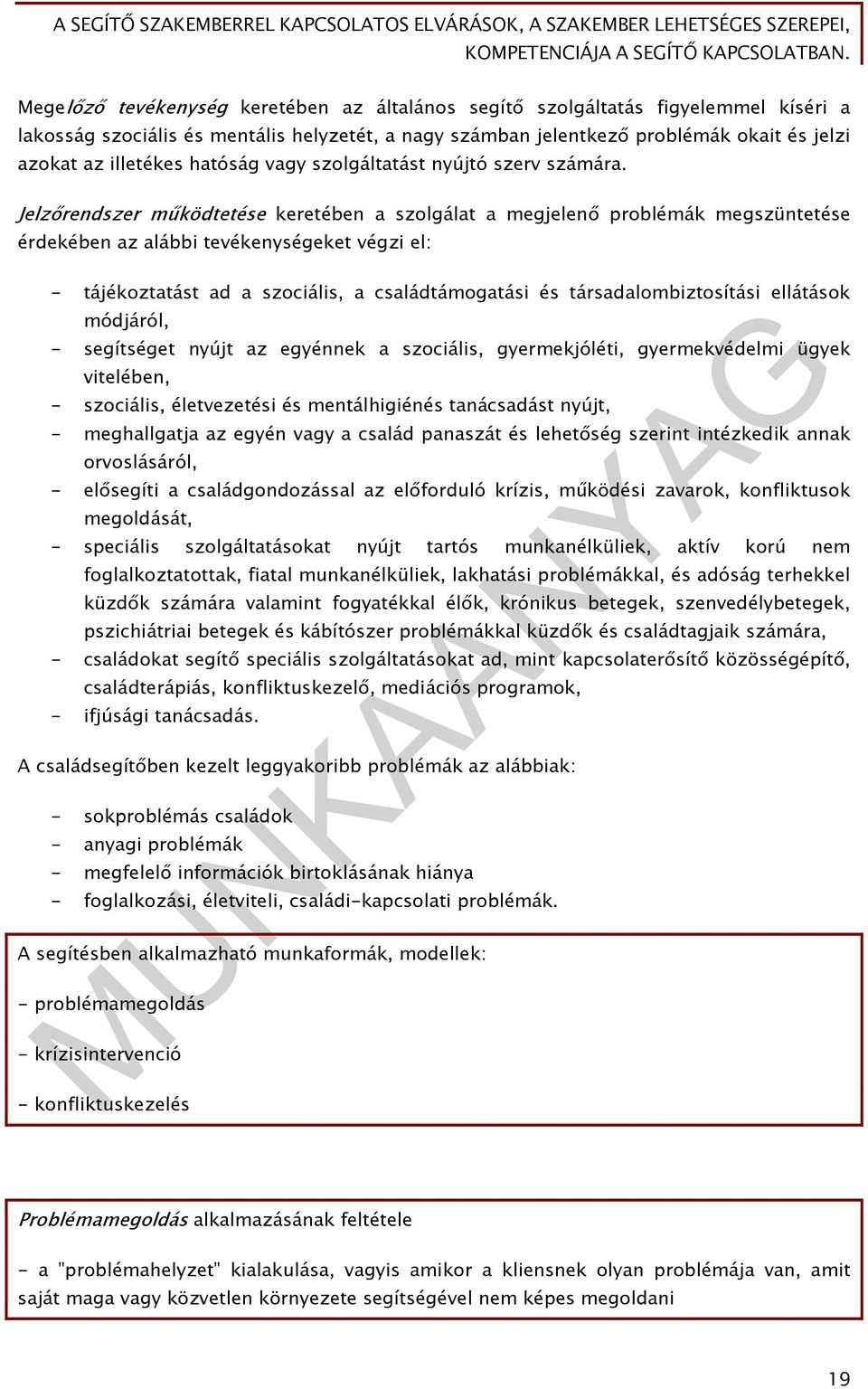 A SEGÍTŐ SZAKEMBERREL KAPCSOLATOS ELVÁRÁSOK, A SZAKEMBER LEHETSÉGES SZEREPEI, KOMPETENCIÁJA A SEGÍTŐ KAPCSOLATBAN.

Megelőző tevékenység keretében az általános segítő szolgáltatás figyelemmel kíséri a lakosság szociális és mentális helyzetét, a nagy számban jelentkező problémák okait és jelzi azokat az illetékes hatóság vagy szolgáltatást nyújtó szerv számára.

Jelzőrendszer működtetése keretében a szolgálat a megjelenő problémák megszüntetése érdekében az alábbi tevékenységeket végzi el:

- tájékoztatást ad a szociális, a családtámogatási és társadalombiztosítási ellátások módjáról,
- segítséget nyújt az egyénnek a szociális, gyermekjóléti, gyermekvédelmi ügyek vitelében,
- szociális, életvezetési és mentálhigiénés tanácsadást nyújt,
- meghallgatja az egyén vagy a család panaszát és lehetőség szerint intézkedik annak orvoslásáról,
- elősegíti a családgondozással az előforduló krízis, működési zavarok, konfliktusok megoldását,
- speciális szolgáltatásokat nyújt tartós munkanélküliek, aktív korú nem foglalkoztatottak, fiatal munkanélküliek, lakhatási problémákkal, és adóság terhekkel küzdők számára valamint fogyatékkal élők, krónikus betegek, szenvedélybetegek, pszichiátriai betegek és kábítószer problémákkal küzdők és családtagjaik számára,
- családokat segítő speciális szolgáltatásokat ad, mint kapcsolaterősítő közösségépítő, családterápiás, konfliktuskezelő, mediációs programok,
- ifjúsági tanácsadás.

A családsegítőben kezelt leggyakoribb problémák az alábbiak:

- sokproblémás családok
- anyagi problémák
- megfelelő információk birtoklásának hiánya
- foglalkozási, életviteli, családi-kapcsolati problémák.

A segítésben alkalmazható munkaformák, modellek:

- problémamegoldás

- krízisintervenció

- konfliktuskezelés

Problémamegoldás alkalmazásának feltétele

- a "problémahelyzet" kialakulása, vagyis amikor a kliensnek olyan problémája van, amit saját maga vagy közvetlen környezete segítségével nem képes megoldani

MUNKAANYAG

19